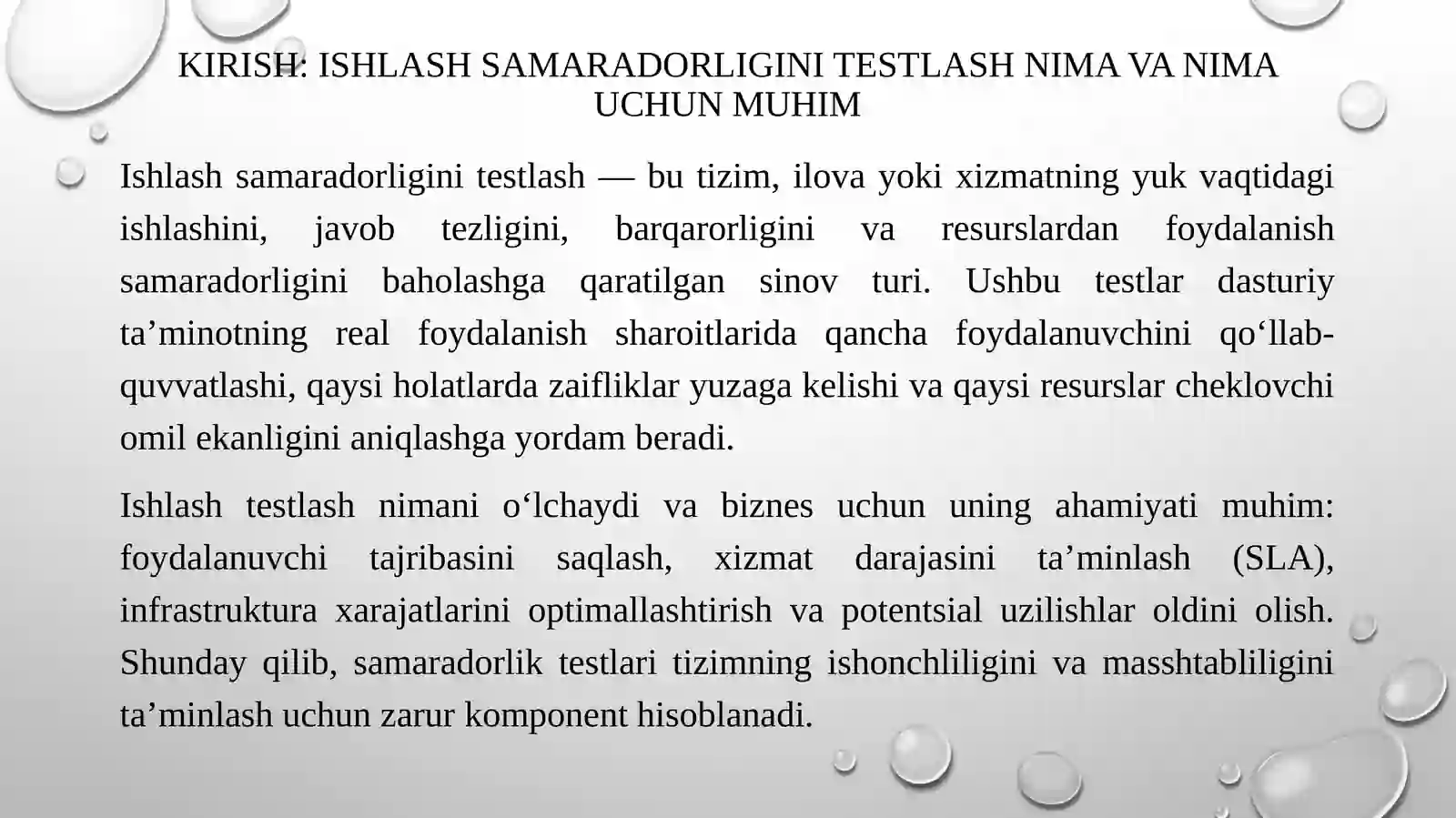 KIRISH: ISHLASH SAMARADORLIGINI TESTLASH NIMA VA NIMA UCHUN MUHIM

Ishlash samaradorligini testlash — bu tizim, ilova yoki xizmatning yuk vaqtidagi ishlashini, javob tezligini, barqarorligini va resurslardan foydalanish samaradorligini baholashga qaratilgan sinov turi. Ushbu testlar dasturiy ta’minotning real foydalanish sharoitlarida qancha foydalanuvchini qo‘llab-quvvatlashi, qaysi holatlarda zaifliklar yuzaga kelishi va qaysi resurslar cheklovchi omil ekanligini aniqlashga yordam beradi.

Ishlash testlash nimani o‘lchaydi va biznes uchun uning ahamiyati muhim: foydalanuvchi tajribasini saqlash, xizmat darajasini ta’minlash (SLA), infrastruktura xarajatlarini optimallashtirish va potentsial uzilishlar oldini olish. Shunday qilib, samaradorlik testlari tizimning ishonchliligini va masshtabliligini ta’minlash uchun zarur komponent hisoblanadi.